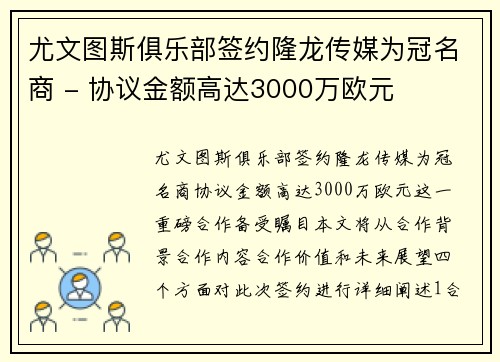 尤文图斯俱乐部签约隆龙传媒为冠名商 - 协议金额高达3000万欧元

尤文图斯俱乐部签约隆龙传媒为冠名商协议金额高达3000万欧元这一重磅合作备受瞩目本文将从合作背景合作内容合作价值和未来展望四个方面对此次签约进行详细阐述1合